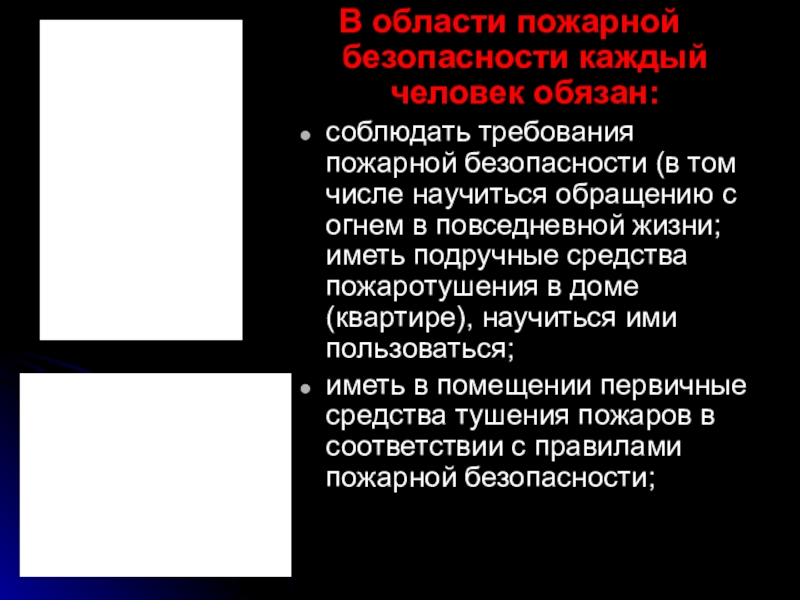 В области пожарной безопасности каждый человек обязан:

• соблюдать требования пожарной безопасности (в том числе научиться обращению с огнем в повседневной жизни; иметь подручные средства пожаротушения в доме (квартире), научиться ими пользоваться;
• иметь в помещении первичные средства тушения пожаров в соответствии с правилами пожарной безопасности;